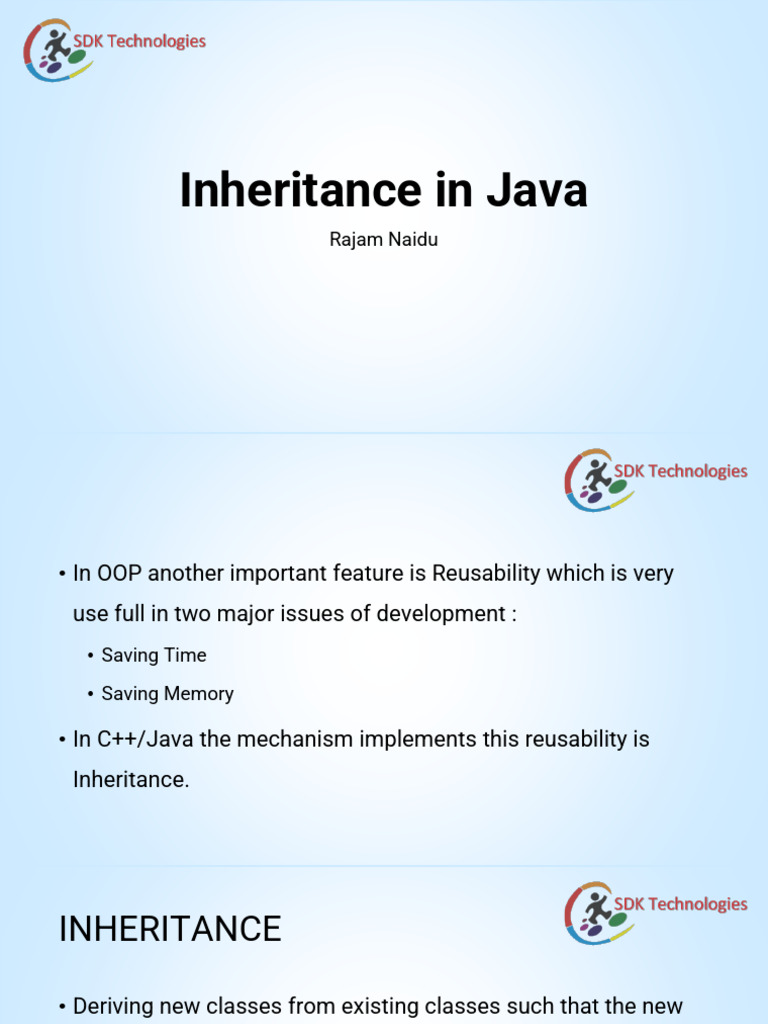 SDK Technologies

Inheritance in Java

Rajam Naidu

SDK Technologies

• In OOP another important feature is Reusability which is very use full in two major issues of development :

• Saving Time

• Saving Memory

• In C++/Java the mechanism implements this reusability is Inheritance.

SDK Technologies

INHERITANCE

• Deriving new classes from existing classes such that the new